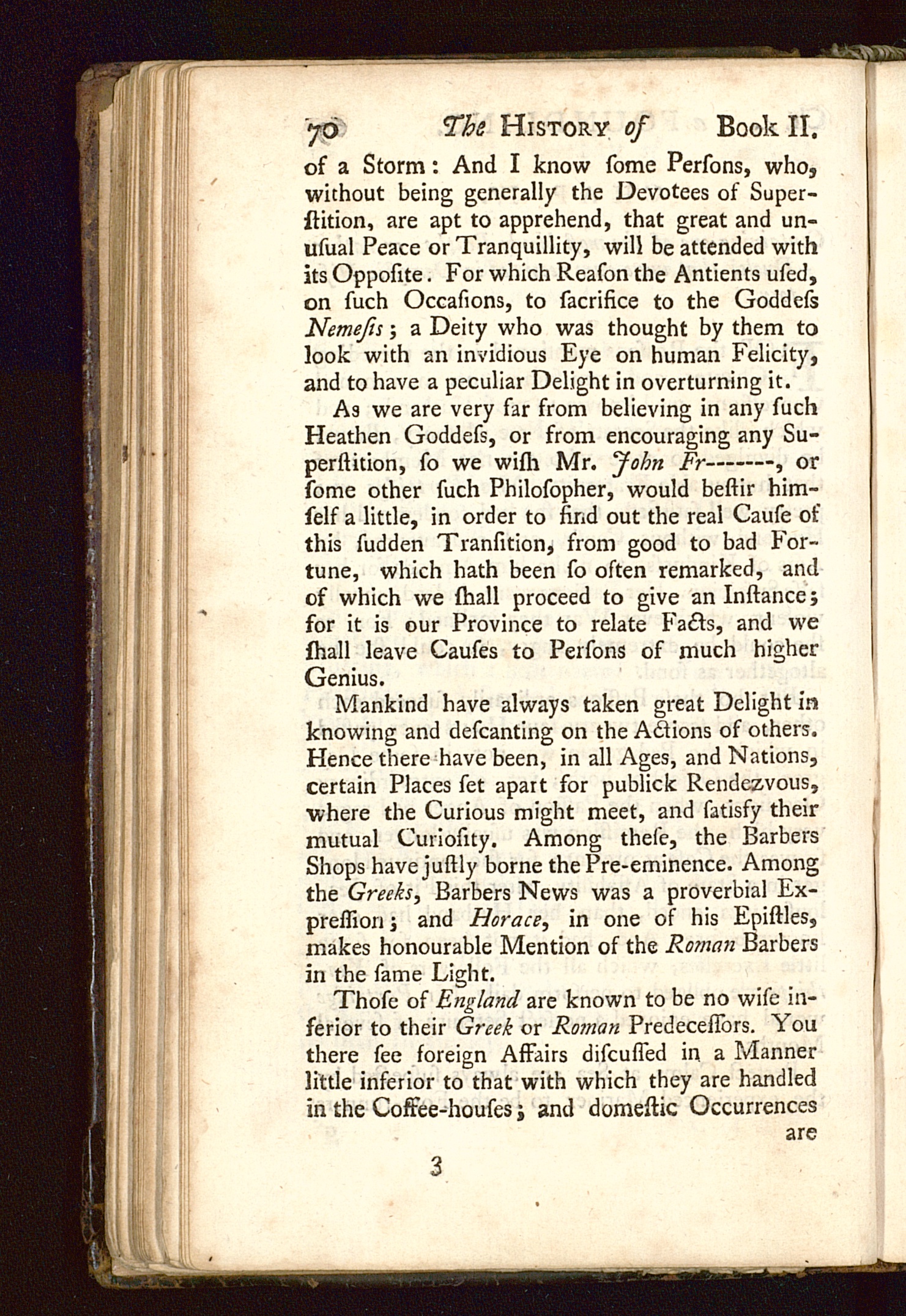 70 The HISTORY of Book II.

of a Storm: And I know ſome Perſons, who, without being generally the Devotees of Superſtition, are apt to apprehend, that great and unuſual Peace or Tranquillity, will be attended with its Oppoſite. For which Reaſon the Antients uſed, on ſuch Occaſions, to ſacrifice to the Goddeſs Nemeſis; a Deity who was thought by them to look with an invidious Eye on human Felicity, and to have a peculiar Delight in overturning it.

As we are very far from believing in any ſuch Heathen Goddeſs, or from encouraging any Superſtition, ſo we wiſh Mr. John Fr-------, or ſome other ſuch Philoſopher, would beſtir himſelf a little, in order to find out the real Cauſe of this ſudden Tranſition, from good to bad Fortune, which hath been ſo often remarked, and of which we ſhall proceed to give an Inſtance; for it is our Province to relate Facts, and we ſhall leave Cauſes to Perſons of much higher Genius.

Mankind have always taken great Delight in knowing and deſcanting on the Actions of others. Hence there have been, in all Ages, and Nations, certain Places ſet apart for publick Rendezvous, where the Curious might meet, and ſatisfy their mutual Curioſity. Among theſe, the Barbers Shops have juſtly borne the Pre-eminence. Among the Greeks, Barbers News was a proverbial Expreſſion; and Horace, in one of his Epiſtles, makes honourable Mention of the Roman Barbers in the ſame Light.

Thoſe of England are known to be no wiſe inferior to their Greek or Roman Predeceſſors. You there ſee foreign Affairs diſcuſſed in a Manner little inferior to that with which they are handled in the Coffee-houſes; and domeſtic Occurrences are

3